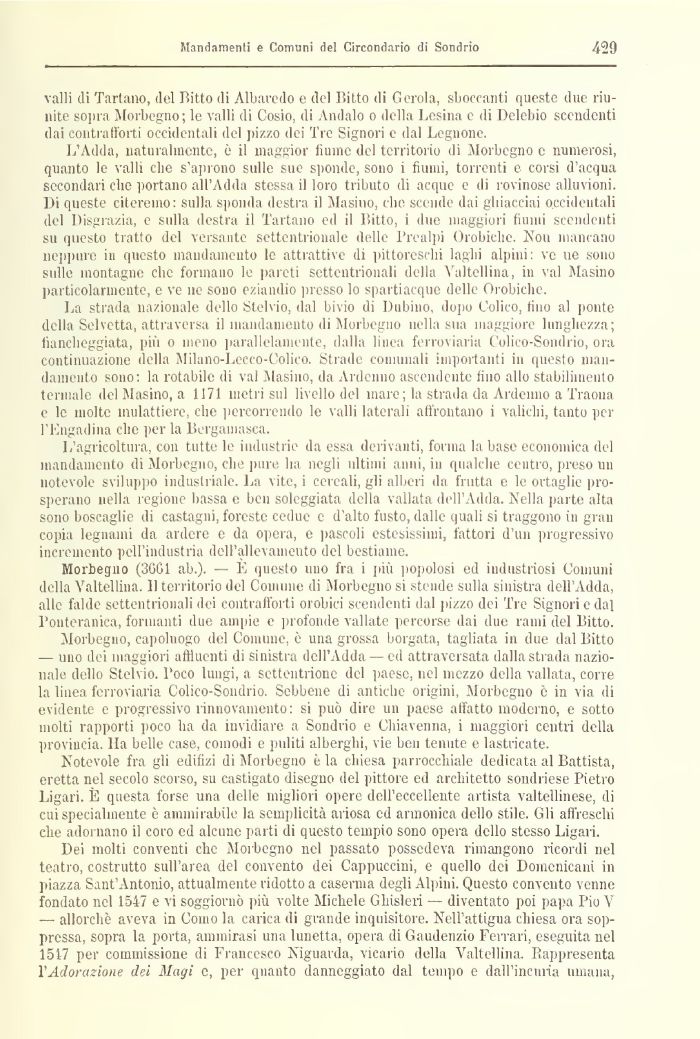 Mandamenti e Comuni del Circondario di Sondrio 429

valli di Tartano, del Bitto di Albaredo e del Bitto di Gerola, sboccanti queste due riunite sopra Morbegno; le valli di Cosio, di Andalo o della Lesina e di Delebio scendenti dai contrafforti occidentali del pizzo dei Tre Signori e dal Legnone.

L'Adda, naturalmente, è il maggior fiume del territorio di Morbegno e numerosi, quanto le valli che s'aprono sulle sue sponde, sono i fiumi, torrenti e corsi d'acqua secondari che portano all'Adda stessa il loro tributo di acque e di rovinose alluvioni. Di queste citeremo: sulla sponda destra il Masino, che scende dai ghiacciai occidentali del Disgrazia, e sulla destra il Tartano ed il Bitto, i due maggiori fiumi scendenti su questo tratto del versante settentrionale delle Prealpi Orobiche. Non mancano neppure in questo mandamento le attrattive di pittoreschi laghi alpini: ve ne sono sulle montagne che formano le pareti settentrionali della Valtellina, in val Masino particolarmente, e ve ne sono eziandio presso lo spartiacque delle Orobiche.

La strada nazionale dello Stelvio, dal bivio di Dubino, dopo Colico, fino al ponte della Selvetta, attraversa il mandamento di Morbegno nella sua maggiore lunghezza; fiancheggiata, più o meno parallelamente, dalla linea ferroviaria Colico-Sondrio, ora continuazione della Milano-Lecco-Colico. Strade comunali importanti in questo mandamento sono: la rotabile di val Masino, da Ardenno ascendente fino allo stabilimento termale del Masino, a 1171 metri sul livello del mare; la strada da Ardenno a Traona e le molte mulattiere, che percorrendo le valli laterali affrontano i valichi, tanto per l'Engadina che per la Bergamasca.

L'agricoltura, con tutte le industrie da essa derivanti, forma la base economica del mandamento di Morbegno, che pure ha negli ultimi anni, in qualche centro, preso un notevole sviluppo industriale. La vite, i cereali, gli alberi da frutta e le ortaglie prosperano nella regione bassa e ben soleggiata della vallata dell'Adda. Nella parte alta sono boscaglie di castagni, foreste cedue e d'alto fusto, dalle quali si traggono in gran copia legnami da ardere e da opera, e pascoli estesissimi, fattori d'un progressivo incremento pell'industria dell'allevamento del bestiame.

Morbegno (3661 ab.). — È questo uno fra i più popolosi ed industriosi Comuni della Valtellina. Il territorio del Comune di Morbegno si stende sulla sinistra dell'Adda, alle falde settentrionali dei contrafforti orobici scendenti dal pizzo dei Tre Signori e dal Ponteranica, formanti due ampie e profonde vallate percorse dai due rami del Bitto.

Morbegno, capoluogo del Comune, è una grossa borgata, tagliata in due dal Bitto — uno dei maggiori affluenti di sinistra dell'Adda — ed attraversata dalla strada nazionale dello Stelvio. Poco lungi, a settentrione del paese, nel mezzo della vallata, corre la linea ferroviaria Colico-Sondrio. Sebbene di antiche origini, Morbegno è in via di evidente e progressivo rinnovamento: si può dire un paese affatto moderno, e sotto molti rapporti poco ha da invidiare a Sondrio e Chiavenna, i maggiori centri della provincia. Ha belle case, comodi e puliti alberghi, vie ben tenute e lastricate.

Notevole fra gli edifizi di Morbegno è la chiesa parrocchiale dedicata al Battista, eretta nel secolo scorso, su castigato disegno del pittore ed architetto sondriese Pietro Ligari. È questa forse una delle migliori opere dell'eccellente artista valtellinese, di cui specialmente è ammirabile la semplicità ariosa ed armonica dello stile. Gli affreschi che adornano il coro ed alcune parti di questo tempio sono opera dello stesso Ligari.

Dei molti conventi che Morbegno nel passato possedeva rimangono ricordi nel teatro, costrutto sull'area del convento dei Cappuccini, e quello dei Domenicani in piazza Sant'Antonio, attualmente ridotto a caserma degli Alpini. Questo convento venne fondato nel 1547 e vi soggiornò più volte Michele Ghisleri — diventato poi papa Pio V — allorchè aveva in Como la carica di grande inquisitore. Nell'attigua chiesa ora soppressa, sopra la porta, ammirasi una lunetta, opera di Gaudenzio Ferrari, eseguita nel 1517 per commissione di Francesco Niguarda, vicario della Valtellina. Rappresenta l'Adorazione dei Magi e, per quanto danneggiato dal tempo e dall'incuria umana,